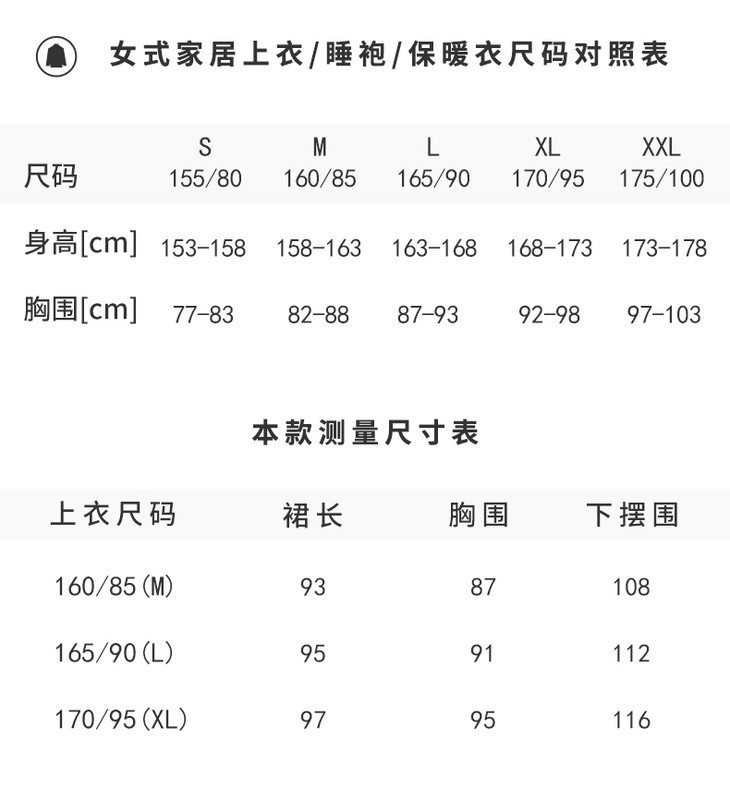 女式家居上衣/睡袍/保暖衣尺码对照表

| 尺码 | S 155/80 | M 160/85 | L 165/90 | XL 170/95 | XXL 175/100 |
|---|---|---|---|---|---|
| 身高[cm] | 153-158 | 158-163 | 163-168 | 168-173 | 173-178 |
| 胸围[cm] | 77-83 | 82-88 | 87-93 | 92-98 | 97-103 |

本款测量尺寸表

| 上衣尺码 | 裙长 | 胸围 | 下摆围 |
|---|---|---|---|
| 160/85(M) | 93 | 87 | 108 |
| 165/90(L) | 95 | 91 | 112 |
| 170/95(XL) | 97 | 95 | 116 |